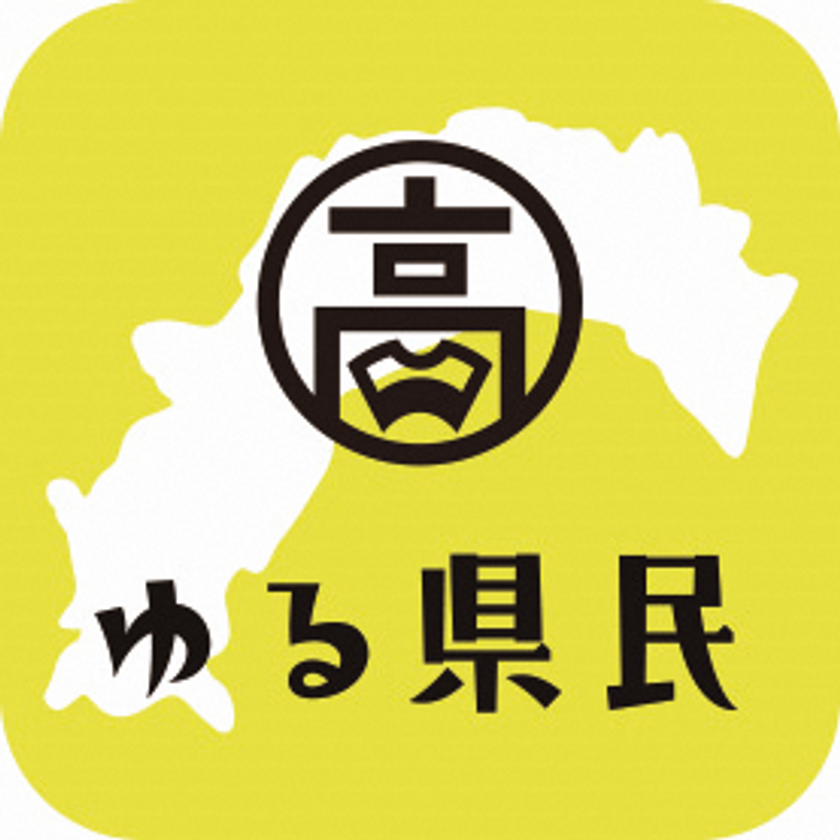 高
ゆる県民